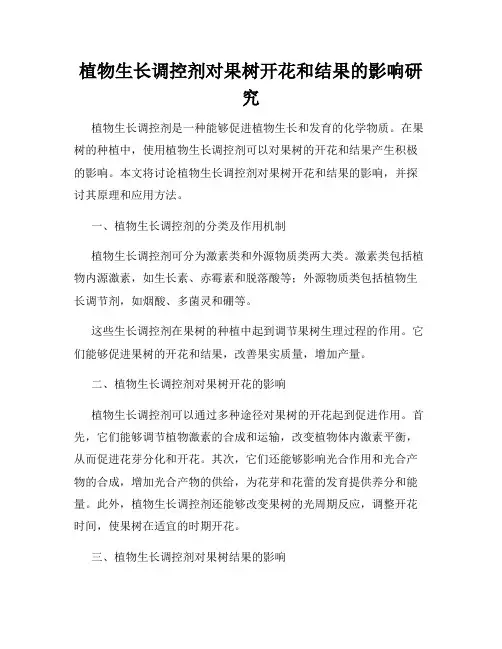 植物生长调控剂对果树开花和结果的影响研究

植物生长调控剂是一种能够促进植物生长和发育的化学物质。在果树的种植中，使用植物生长调控剂可以对果树的开花和结果产生积极的影响。本文将讨论植物生长调控剂对果树开花和结果的影响，并探讨其原理和应用方法。

一、植物生长调控剂的分类及作用机制

植物生长调控剂可分为激素类和外源物质类两大类。激素类包括植物内源激素，如生长素、赤霉素和脱落酸等；外源物质类包括植物生长调节剂，如烟酸、多菌灵和硼等。

这些生长调控剂在果树的种植中起到调节果树生理过程的作用。它们能够促进果树的开花和结果，改善果实质量，增加产量。

二、植物生长调控剂对果树开花的影响

植物生长调控剂可以通过多种途径对果树的开花起到促进作用。首先，它们能够调节植物激素的合成和运输，改变植物体内激素平衡，从而促进花芽分化和开花。其次，它们还能够影响光合作用和光合产物的合成，增加光合产物的供给，为花芽和花蕾的发育提供养分和能量。此外，植物生长调控剂还能够改变果树的光周期反应，调整开花时间，使果树在适宜的时期开花。

三、植物生长调控剂对果树结果的影响